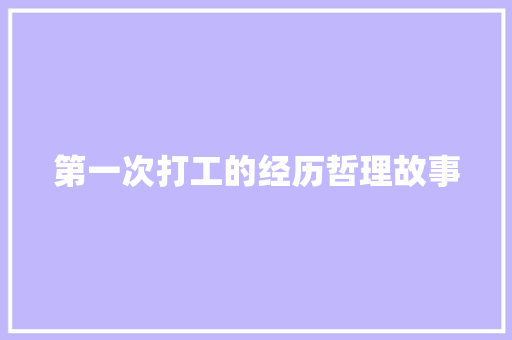 第一次打工的经历哲理故事